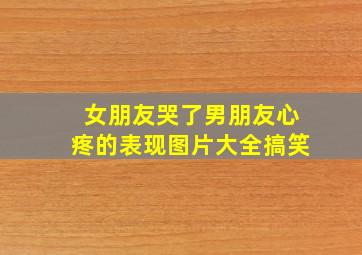 女朋友哭了男朋友心疼的表现图片大全搞笑